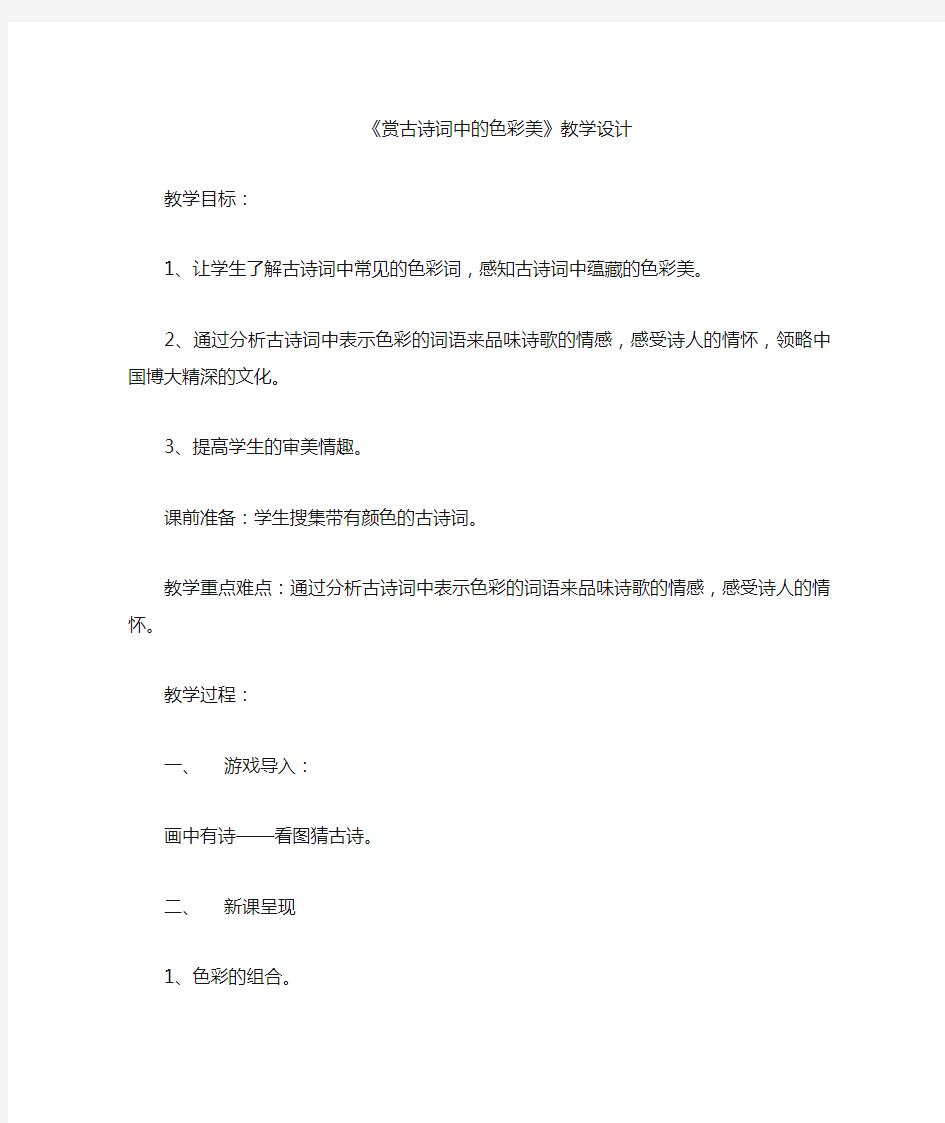 《赏古诗词中的色彩美》教学设计

教学目标：

1、让学生了解古诗词中常见的色彩词，感知古诗词中蕴藏的色彩美。

2、通过分析古诗词中表示色彩的词语来品味诗歌的情感，感受诗人的情怀，领略中国博大精深的文化。

3、提高学生的审美情趣。

课前准备：学生搜集带有颜色的古诗词。

教学重点难点：通过分析古诗词中表示色彩的词语来品味诗歌的情感，感受诗人的情怀。

教学过程：

一、 游戏导入：

画中有诗——看图猜古诗。

二、 新课呈现

1、色彩的组合。